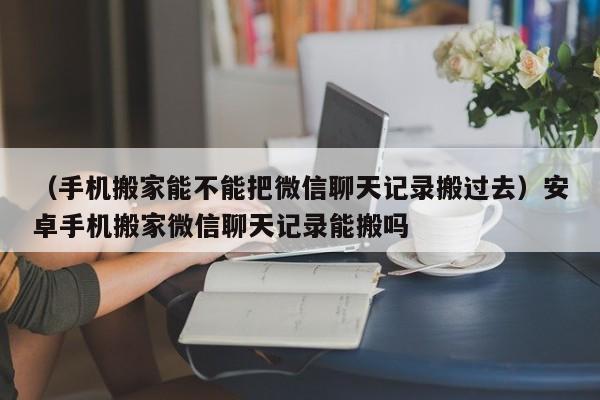 （手机搬家能不能把微信聊天记录搬过去）安卓手机搬家微信聊天记录能搬吗